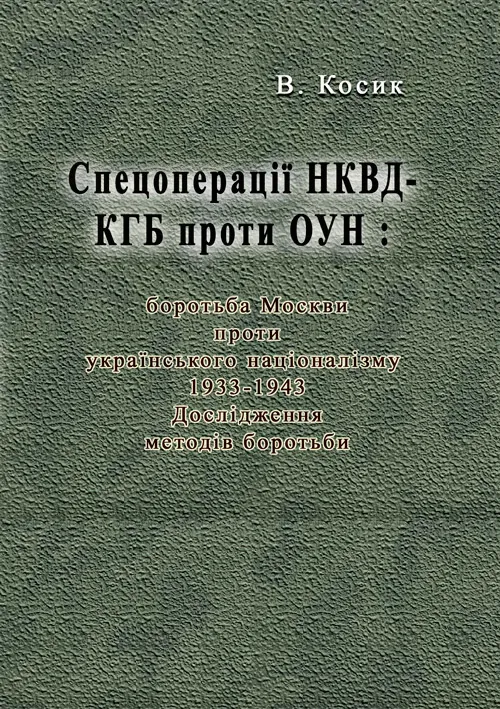 В. Косик

Спецоперації НКВД-КГБ проти ОУН :

боротьба Москви проти українського націоналізму 1933-1943 Дослідження методів боротьби